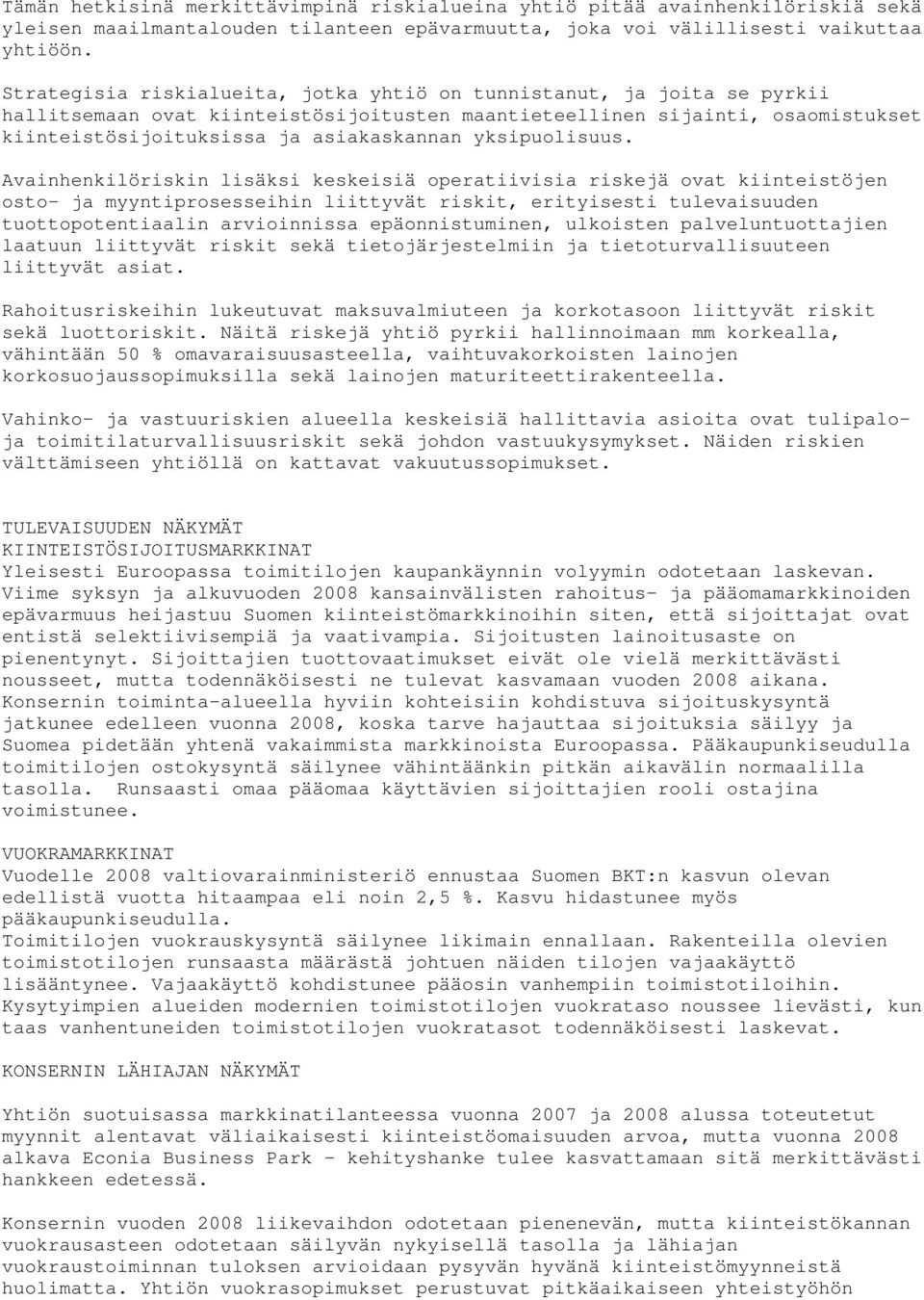 Tämän hetkisinä merkittävimpinä riskialueina yhtiö pitää avainhenkilöriskiä sekä yleisen maailmantalouden tilanteen epävarmuutta, joka voi välillisesti vaikuttaa yhtiöön.

Strategisia riskialueita, jotka yhtiö on tunnistanut, ja joita se pyrkii hallitsemaan ovat kiinteistösijoitusten maantieteellinen sijainti, osaomistukset kiinteistösijoituksissa ja asiakaskannan yksipuolisuus.

Avainhenkilöriskin lisäksi keskeisiä operatiivisia riskejä ovat kiinteistöjen osto- ja myyntiprosesseihin liittyvät riskit, erityisesti tulevaisuuden tuottopotentiaalin arvioinnissa epäonnistuminen, ulkoisten palveluntuottajien laatuun liittyvät riskit sekä tietojärjestelmiin ja tietoturvallisuuteen liittyvät asiat.

Rahoitusriskeihin lukeutuvat maksuvalmiuteen ja korkotasoon liittyvät riskit sekä luottoriskit. Näitä riskejä yhtiö pyrkii hallinnoimaan mm korkealla, vähintään 50 % omavaraisuusasteella, vaihtuvakorkoisten lainojen korkosuojaussopimuksilla sekä lainojen maturiteettirakenteella.

Vahinko- ja vastuuriskien alueella keskeisiä hallittavia asioita ovat tulipalo- ja toimitilaturvallisuusriskit sekä johdon vastuukysymykset. Näiden riskien välttämiseen yhtiöllä on kattavat vakuutussopimukset.

TULEVAISUUDEN NÄKYMÄT
KIINTEISTÖSIJOITUSMARKKINAT
Yleisesti Euroopassa toimitilojen kaupankäynnin volyymin odotetaan laskevan. Viime syksyn ja alkuvuoden 2008 kansainvälisten rahoitus- ja pääomamarkkinoiden epävarmuus heijastuu Suomen kiinteistömarkkinoihin siten, että sijoittajat ovat entistä selektiivisempiä ja vaativampia. Sijoitusten lainoitusaste on pienentynyt. Sijoittajien tuottovaatimukset eivät ole vielä merkittävästi nousseet, mutta todennäköisesti ne tulevat kasvamaan vuoden 2008 aikana. Konsernin toiminta-alueella hyviin kohteisiin kohdistuva sijoituskysyntä jatkunee edelleen vuonna 2008, koska tarve hajauttaa sijoituksia säilyy ja Suomea pidetään yhtenä vakaimmista markkinoista Euroopassa. Pääkaupunkiseudulla toimitilojen ostokysyntä säilynee vähintäänkin pitkän aikavälin normaalilla tasolla. Runsaasti omaa pääomaa käyttävien sijoittajien rooli ostajina voimistunee.

VUOKRAMARKKINAT
Vuodelle 2008 valtiovarainministeriö ennustaa Suomen BKT:n kasvun olevan edellistä vuotta hitaampaa eli noin 2,5 %. Kasvu hidastunee myös pääkaupunkiseudulla.
Toimitilojen vuokrauskysyntä säilynee likimain ennallaan. Rakenteilla olevien toimistotilojen runsaasta määrästä johtuen näiden tilojen vajaakäyttö lisääntynee. Vajaakäyttö kohdistunee pääosin vanhempiin toimistotiloihin. Kysytyimpien alueiden modernien toimistotilojen vuokrataso noussee lievästi, kun taas vanhentuneiden toimistotilojen vuokratasot todennäköisesti laskevat.

KONSERNIN LÄHIAJAN NÄKYMÄT

Yhtiön suotuisassa markkinatilanteessa vuonna 2007 ja 2008 alussa toteutetut myynnit alentavat väliaikaisesti kiinteistöomaisuuden arvoa, mutta vuonna 2008 alkava Econia Business Park - kehityshanke tulee kasvattamaan sitä merkittävästi hankkeen edetessä.

Konsernin vuoden 2008 liikevaihdon odotetaan pienenevän, mutta kiinteistökannan vuokrausasteen odotetaan säilyvän nykyisellä tasolla ja lähiajan vuokraustoiminnan tuloksen arvioidaan pysyvän hyvänä kiinteistömyynneistä huolimatta. Yhtiön vuokrasopimukset perustuvat pitkäaikaiseen yhteistyöhön